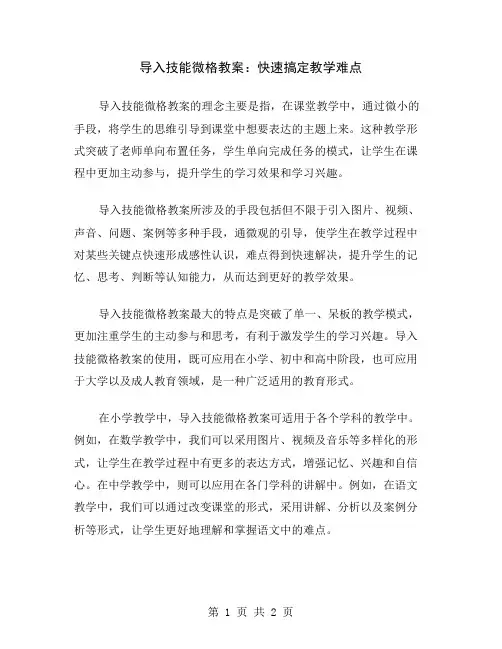 导入技能微格教案：快速搞定教学难点

导入技能微格教案的理念主要是指，在课堂教学中，通过微小的手段，将学生的思维引导到课堂中想要表达的主题上来。这种教学形式突破了老师单向布置任务，学生单向完成任务的模式，让学生在课程中更加主动参与，提升学生的学习效果和学习兴趣。

导入技能微格教案所涉及的手段包括但不限于引入图片、视频、声音、问题、案例等多种手段，通微观的引导，使学生在教学过程中对某些关键点快速形成感性认识，难点得到快速解决，提升学生的记忆、思考、判断等认知能力，从而达到更好的教学效果。

导入技能微格教案最大的特点是突破了单一、呆板的教学模式，更加注重学生的主动参与和思考，有利于激发学生的学习兴趣。导入技能微格教案的使用，既可应用在小学、初中和高中阶段，也可应用于大学以及成人教育领域，是一种广泛适用的教育形式。

在小学教学中，导入技能微格教案可适用于各个学科的教学中。例如，在数学教学中，我们可以采用图片、视频及音乐等多样化的形式，让学生在教学过程中有更多的表达方式，增强记忆、兴趣和自信心。在中学教学中，则可以应用在各门学科的讲解中。例如，在语文教学中，我们可以通过改变课堂的形式，采用讲解、分析以及案例分析等形式，让学生更好地理解和掌握语文中的难点。

第 1 页 共 2 页